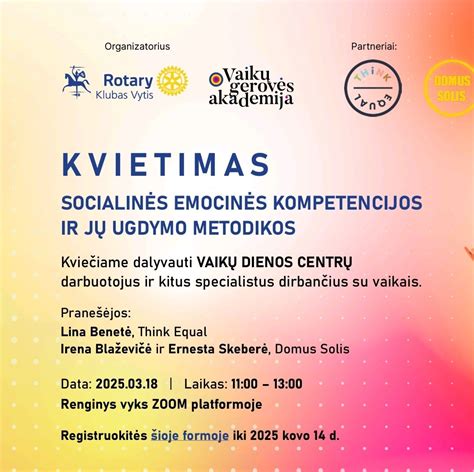 Organizatorius

Rotary
Klubas Vytis

Vaikų gerovės akademija

Partneriai:

THINK EQUAL

DOMUS SOLIS

KVIETIMAS

SOCIALINĖS EMOCINĖS KOMPETENCIJOS IR JŲ UGDYMO METODIKOS

Kviečiame dalyvauti VAIKŲ DIENOS CENTRŲ darbuotojus ir kitus specialistus dirbančius su vaikais.

Pranešėjos:
Lina Benetė, Think Equal
Irena Blaževičė ir Ernesta Skeberė, Domus Solis

Data: 2025.03.18 | Laikas: 11:00 – 13:00
Renginys vyks ZOOM platformoje

Registruokitės šioje formoje iki 2025 kovo 14 d.